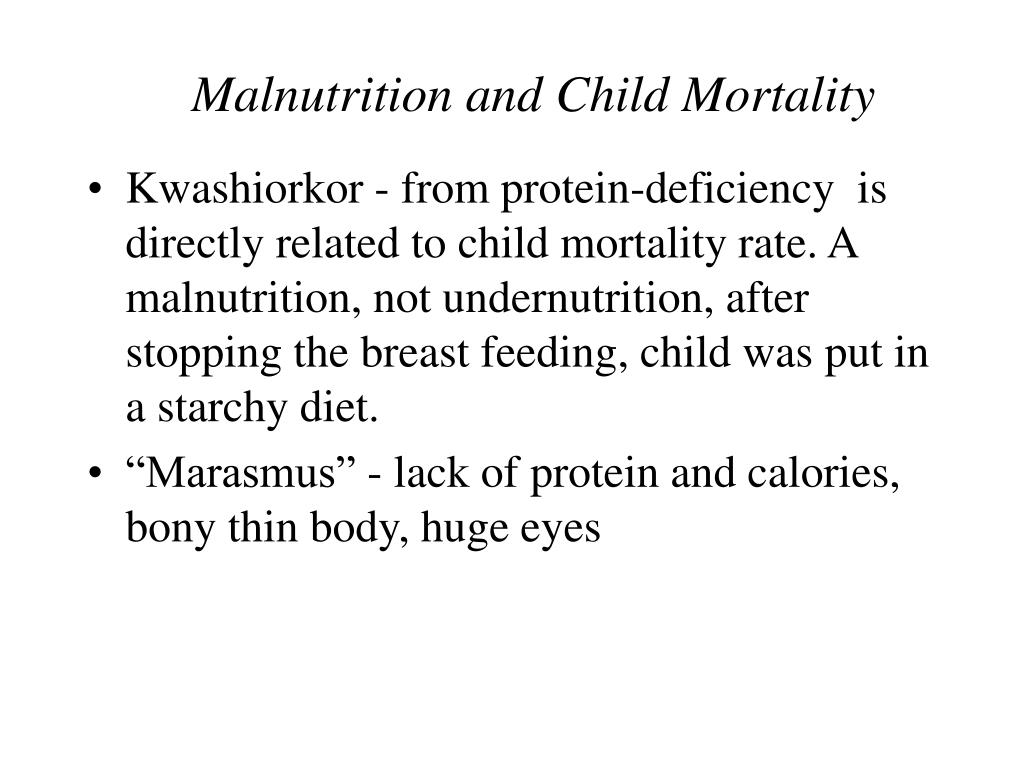 Malnutrition and Child Mortality

• Kwashiorkor - from protein-deficiency is directly related to child mortality rate. A malnutrition, not undernutrition, after stopping the breast feeding, child was put in a starchy diet.

• “Marasmus” - lack of protein and calories, bony thin body, huge eyes